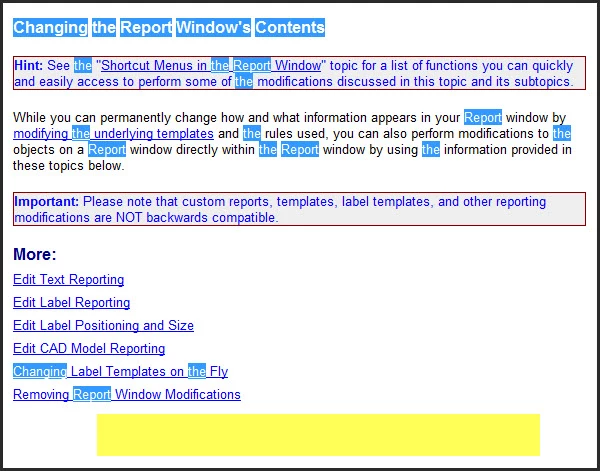 Changing the Report Window's Contents

Hint: See the "Shortcut Menus in the Report Window" topic for a list of functions you can quickly and easily access to perform some of the modifications discussed in this topic and its subtopics.

While you can permanently change how and what information appears in your Report window by modifying the underlying templates and the rules used, you can also perform modifications to the objects on a Report window directly within the Report window by using the information provided in these topics below.

Important: Please note that custom reports, templates, label templates, and other reporting modifications are NOT backwards compatible.

More:

Edit Text Reporting

Edit Label Reporting

Edit Label Positioning and Size

Edit CAD Model Reporting

Changing Label Templates on the Fly

Removing Report Window Modifications